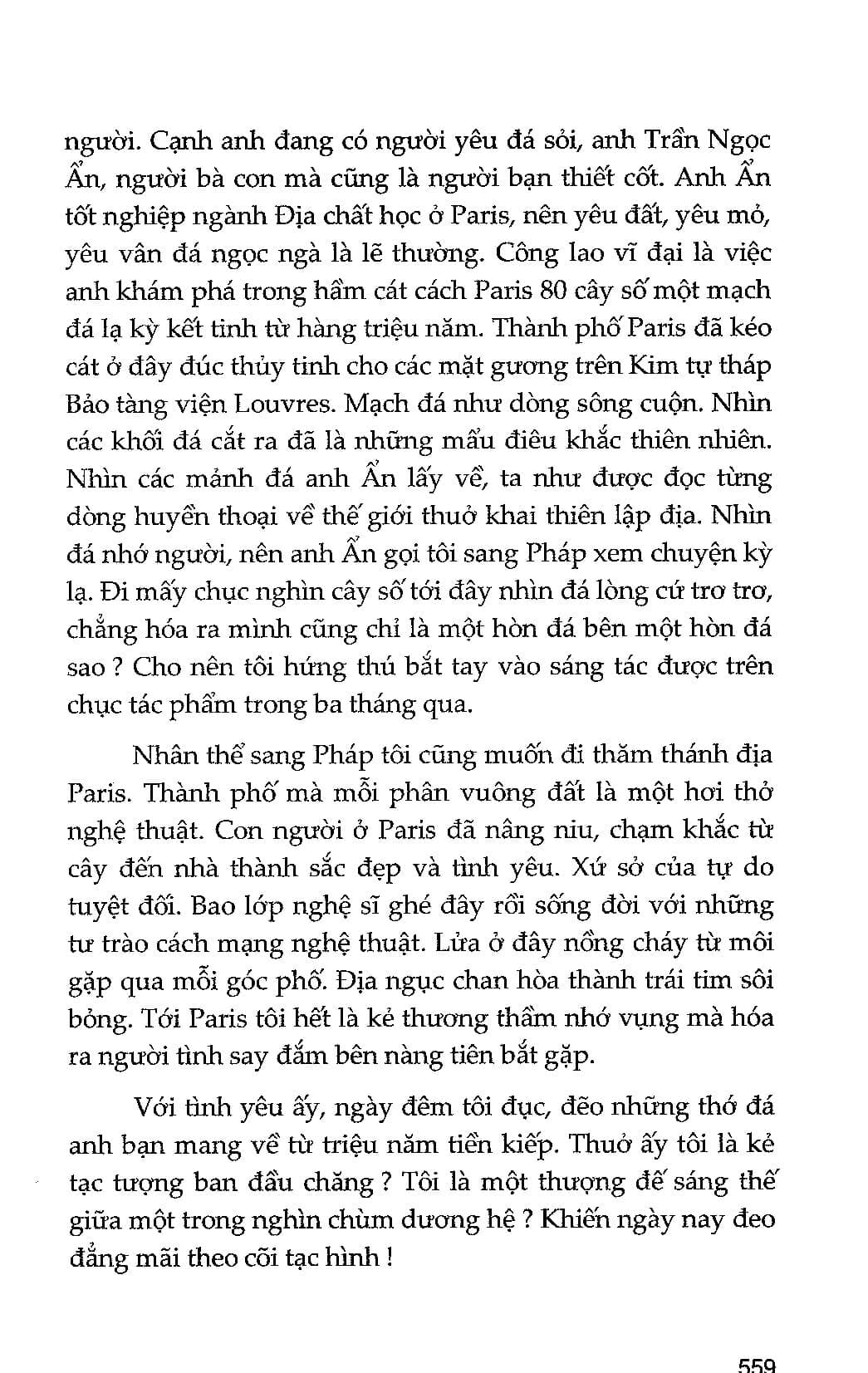 người. Cạnh anh đang có người yêu đá sỏi, anh Trần Ngọc Ẩn, người bà con mà cũng là người bạn thiết cốt. Anh Ẩn tốt nghiệp ngành Địa chất học ở Paris, nên yêu đất, yêu mỏ, yêu vân đá ngọc ngà là lẽ thường. Công lao vĩ đại là việc anh khám phá trong hầm cát cách Paris 80 cây số một mạch đá lạ kỳ kết tinh từ hàng triệu năm. Thành phố Paris đã kéo cát ở đây đúc thủy tinh cho các mặt gương trên Kim tự tháp Bảo tàng viện Louvres. Mạch đá như dòng sông cuộn. Nhìn các khối đá cắt ra đã là những mẫu điêu khắc thiên nhiên. Nhìn các mảnh đá anh Ẩn lấy về, ta như được đọc từng dòng huyền thoại về thế giới thuở khai thiên lập địa. Nhìn đá nhớ người, nên anh Ẩn gọi tôi sang Pháp xem chuyện kỳ lạ. Đi mấy chục nghìn cây số tới đây nhìn đá lòng cứ trơ trơ, chẳng hóa ra mình cũng chỉ là một hòn đá bên một hòn đá sao ? Cho nên tôi hứng thú bắt tay vào sáng tác được trên chục tác phẩm trong ba tháng qua.

Nhân thể sang Pháp tôi cũng muốn đi thăm thánh địa Paris. Thành phố mà mỗi phân vuông đất là một hơi thở nghệ thuật. Con người ở Paris đã nâng niu, chạm khắc từ cây đến nhà thành sắc đẹp và tình yêu. Xứ sở của tự do tuyệt đối. Bao lớp nghệ sĩ ghé đây rồi sống đời với những tư trào cách mạng nghệ thuật. Lửa ở đây nồng cháy từ môi gặp qua mỗi góc phố. Địa ngục chan hòa thành trái tim sôi bỏng. Tới Paris tôi hết là kẻ thương thầm nhớ vụng mà hóa ra người tình say đắm bên nàng tiên bắt gặp.

Với tình yêu ấy, ngày đêm tôi đục, đẽo những thớ đá anh bạn mang về từ triệu năm tiền kiếp. Thuở ấy tôi là kẻ tạc tượng ban đầu chăng ? Tôi là một thượng đế sáng thế giữa một trong nghìn chùm dương hệ ? Khiến ngày nay đeo đẳng mãi theo cõi tạc hình !

559